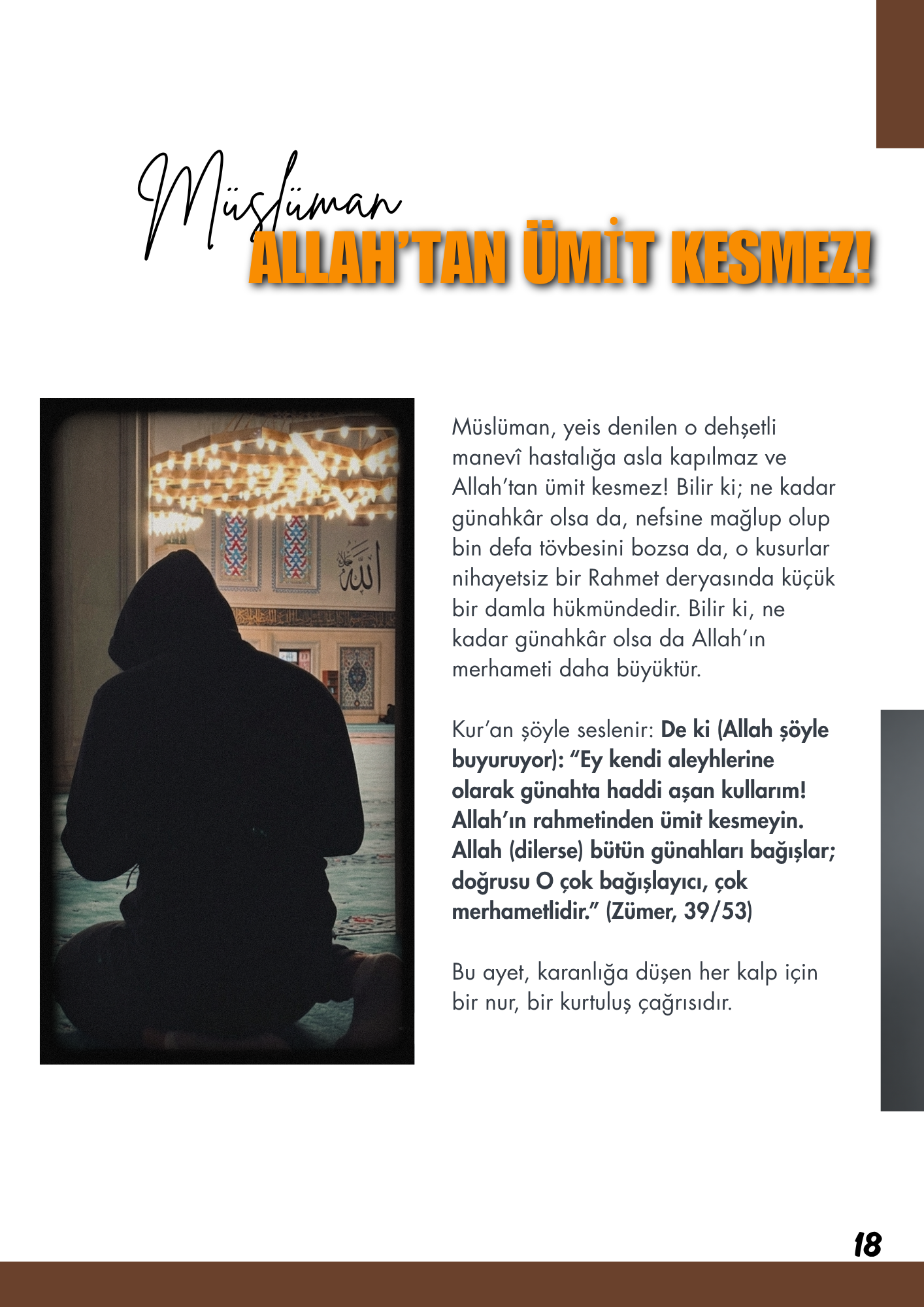 Müslüman
ALLAH'TAN ÜMİT KESMEZ!

Müslüman, yeis denilen o dehşetli manevî hastalığa asla kapılmaz ve Allah'tan ümit kesmez! Bilir ki; ne kadar günahkâr olsa da, nefsine mağlup olup bin defa tövbesini bozsa da, o kusurlar nihayetsiz bir Rahmet deryasında küçük bir damla hükmündedir. Bilir ki, ne kadar günahkâr olsa da Allah'ın merhameti daha büyüktür.

Kur'an şöyle seslenir: De ki (Allah şöyle buyuruyor): "Ey kendi aleyhlerine olarak günahta haddi aşan kullarım! Allah'ın rahmetinden ümit kesmeyin. Allah (dilerse) bütün günahları bağışlar; doğrusu O çok bağışlayıcı, çok merhametlidir." (Zümer, 39/53)

Bu ayet, karanlığa düşen her kalp için bir nur, bir kurtuluş çağrısıdır.

18